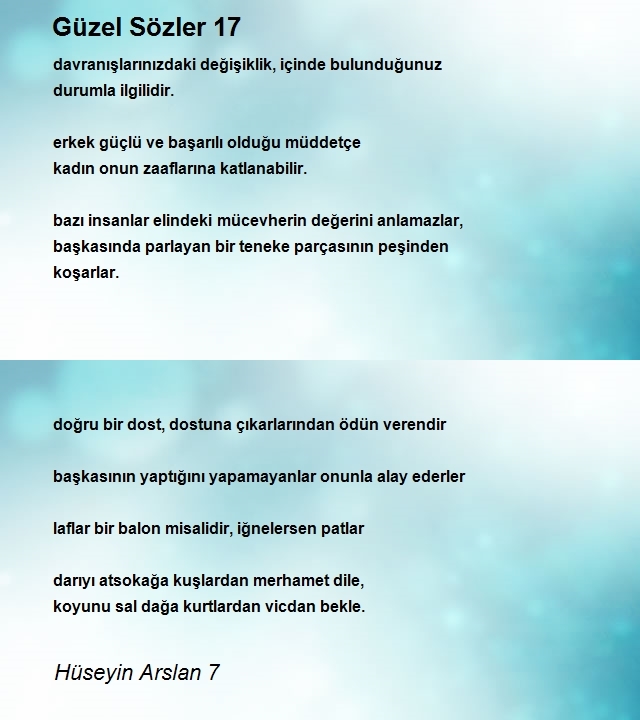 Güzel Sözler 17

davranışlarınızdaki değişiklik, içinde bulunduğunuz durumla ilgilidir.

erkek güçlü ve başarılı olduğu müddetçe kadın onun zaaflarına katlanabilir.

bazı insanlar elindeki mücevherin değerini anlamazlar, başkasında parlayan bir teneke parçasının peşinden koşarlar.

doğru bir dost, dostuna çıkarlarından ödün verendir

başkasının yaptığını yapamayanlar onunla alay ederler

laflar bir balon misalidir, iğnelersen patlar

darıyı atsokağa kuşlardan merhamet dile, koyunu sal dağa kurtlardan vicdan bekle.

Hüseyin Arslan 7